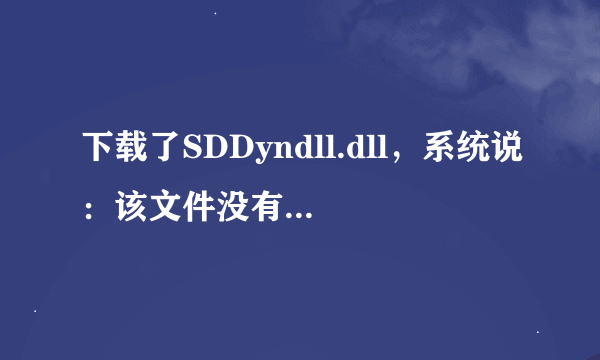 下载了SDDyndll.dll，系统说：该文件没有...